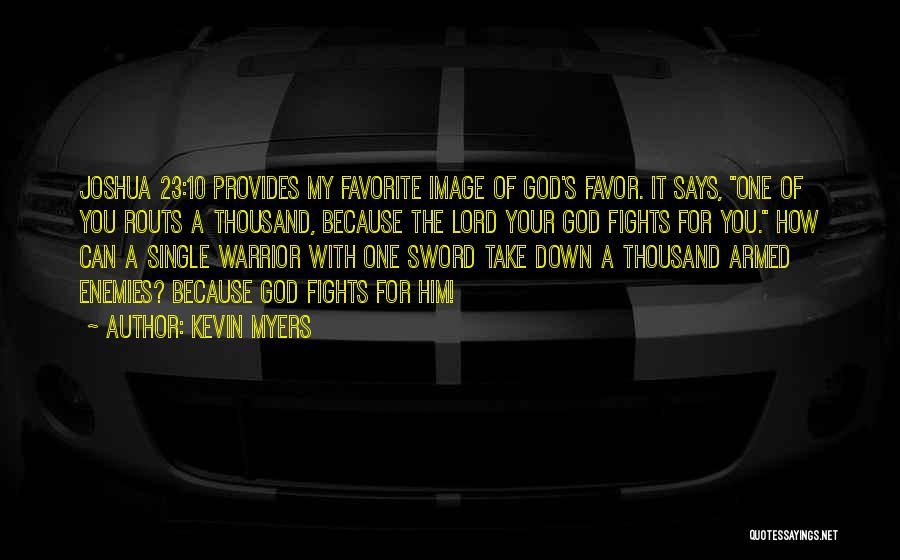 JOSHUA 23:10 PROVIDES MY FAVORITE IMAGE OF GOD'S FAVOR. IT SAYS, "ONE OF YOU ROUTS A THOUSAND, BECAUSE THE LORD YOUR GOD FIGHTS FOR YOU." HOW CAN A SINGLE WARRIOR WITH ONE SWORD TAKE DOWN A THOUSAND ARMED ENEMIES? BECAUSE GOD FIGHTS FOR HIM!

~ AUTHOR: KEVIN MYERS

QUOTESSAYINGS.NET